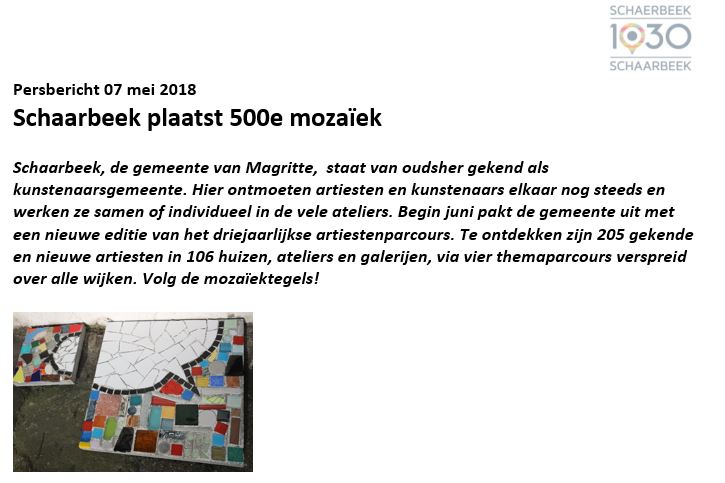 SCHAERBEEK
1030
SCHAARBEEK

Persbericht 07 mei 2018

Schaarbeek plaatst 500e mozaïek

Schaarbeek, de gemeente van Magritte, staat van oudsher gekend als kunstenaarsgemeente. Hier ontmoeten artiesten en kunstenaars elkaar nog steeds en werken ze samen of individueel in de vele ateliers. Begin juni pakt de gemeente uit met een nieuwe editie van het driejaarlijkse artiestenparcours. Te ontdekken zijn 205 gekende en nieuwe artiesten in 106 huizen, ateliers en galerijen, via vier themaparcours verspreid over alle wijken. Volg de mozaïektegels!